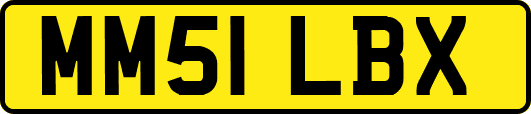 MM51 LBX